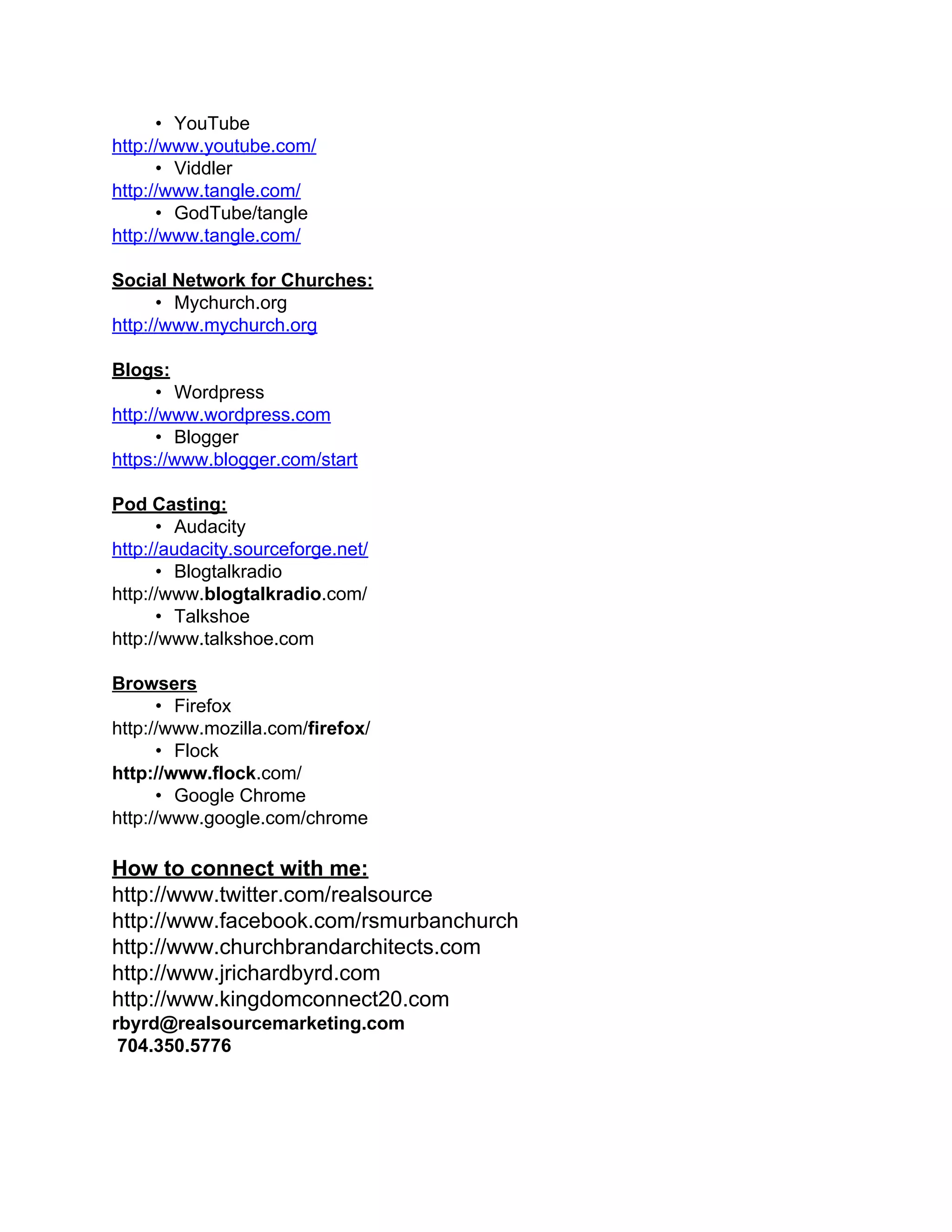 • YouTube
http://www.youtube.com/
• Viddler
http://www.tangle.com/
• GodTube/tangle
http://www.tangle.com/

Social Network for Churches:
• Mychurch.org
http://www.mychurch.org

Blogs:
• Wordpress
http://www.wordpress.com
• Blogger
https://www.blogger.com/start

Pod Casting:
• Audacity
http://audacity.sourceforge.net/
• Blogtalkradio
http://www.blogtalkradio.com/
• Talkshoe
http://www.talkshoe.com

Browsers
• Firefox
http://www.mozilla.com/firefox/
• Flock
http://www.flock.com/
• Google Chrome
http://www.google.com/chrome

How to connect with me:
http://www.twitter.com/realsource
http://www.facebook.com/rsmurbanchurch
http://www.churchbrandarchitects.com
http://www.jrichardbyrd.com
http://www.kingdomconnect20.com
rbyrd@realsourcemarketing.com
704.350.5776